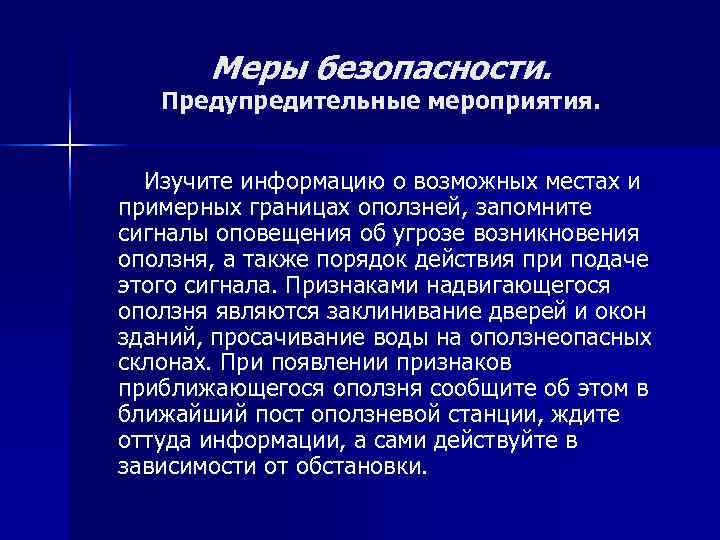 Меры безопасности.
Предупредительные мероприятия.

Изучите информацию о возможных местах и примерных границах оползней, запомните сигналы оповещения об угрозе возникновения оползня, а также порядок действия при подаче этого сигнала. Признаками надвигающегося оползня являются заклинивание дверей и окон зданий, просачивание воды на оползнеопасных склонах. При появлении признаков приближающегося оползня сообщите об этом в ближайший пост оползневой станции, ждите оттуда информации, а сами действуйте в зависимости от обстановки.